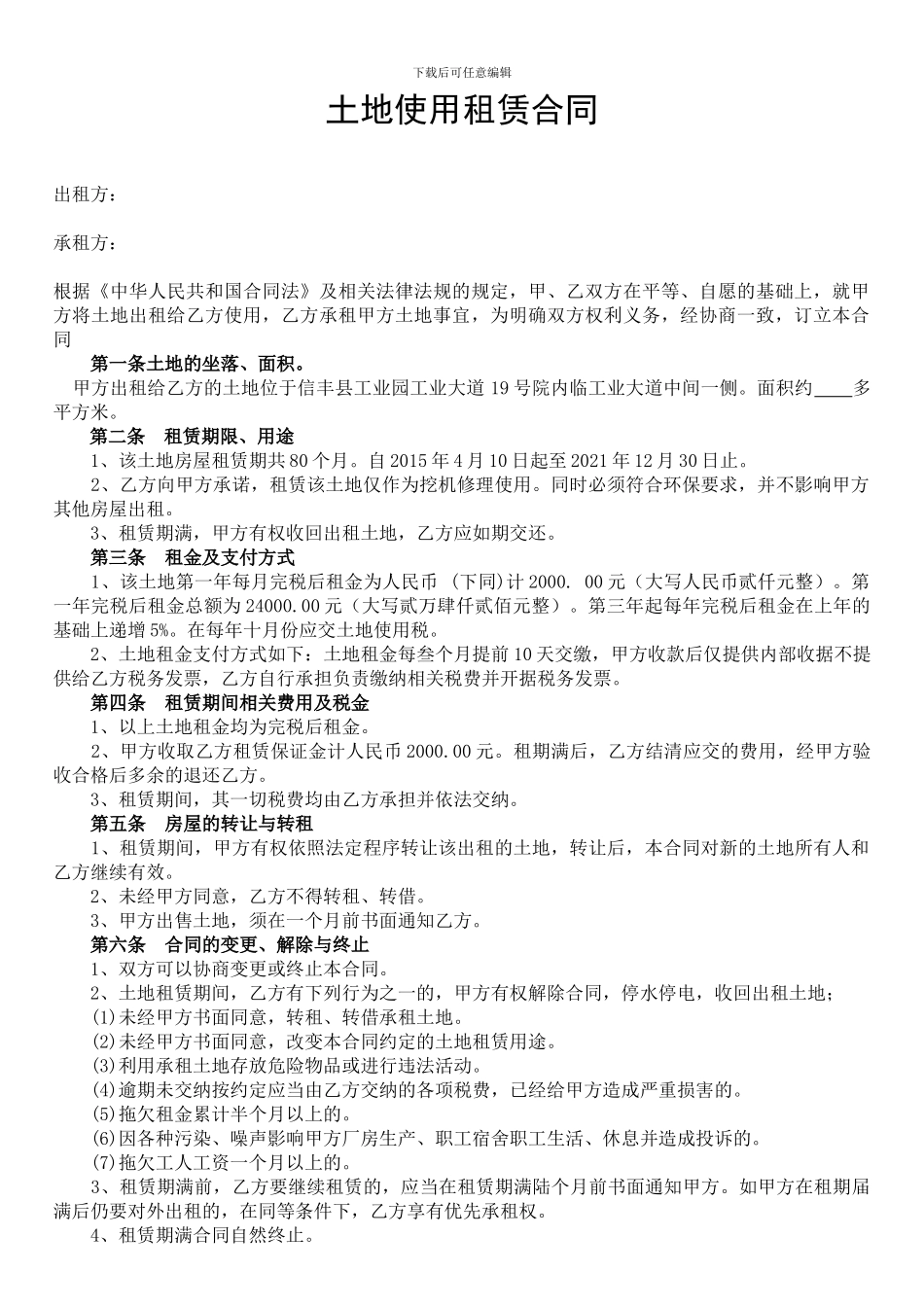 下载后可任意编辑

土地使用租赁合同

出租方：

承租方：

根据《中华人民共和国合同法》及相关法律法规的规定，甲、乙双方在平等、自愿的基础上，就甲方将土地出租给乙方使用，乙方承租甲方土地事宜，为明确双方权利义务，经协商一致，订立本合同

第一条土地的坐落、面积。

甲方出租给乙方的土地位于信丰县工业园工业大道 19 号院内临工业大道中间一侧。面积约____多平方米。

第二条　租赁期限、用途

1、该土地房屋租赁期共 80 个月。自 2015 年 4 月 10 日起至 2021 年 12 月 30 日止。

2、乙方向甲方承诺，租赁该土地仅作为挖机修理使用。同时必须符合环保要求，并不影响甲方其他房屋出租。

3、租赁期满，甲方有权收回出租土地，乙方应如期交还。

第三条　租金及支付方式

1、该土地第一年每月完税后租金为人民币 (下同)计 2000. 00 元（大写人民币贰仟元整）。第一年完税后租金总额为 24000.00 元（大写贰万肆仟贰佰元整）。第三年起每年完税后租金在上年的基础上递增 5%。在每年十月份应交土地使用税。

2、土地租金支付方式如下：土地租金每叁个月提前 10 天交缴，甲方收款后仅提供内部收据不提供给乙方税务发票，乙方自行承担负责缴纳相关税费并开据税务发票。

第四条　租赁期间相关费用及税金

1、以上土地租金均为完税后租金。

2、甲方收取乙方租赁保证金计人民币 2000.00 元。租期满后，乙方结清应交的费用，经甲方验收合格后多余的退还乙方。

3、租赁期间，其一切税费均由乙方承担并依法交纳。

第五条　房屋的转让与转租

1、租赁期间，甲方有权依照法定程序转让该出租的土地，转让后，本合同对新的土地所有人和乙方继续有效。

2、未经甲方同意，乙方不得转租、转借。

3、甲方出售土地，须在一个月前书面通知乙方。

第六条　合同的变更、解除与终止

1、双方可以协商变更或终止本合同。

2、土地租赁期间，乙方有下列行为之一的，甲方有权解除合同，停水停电，收回出租土地；

(1)未经甲方书面同意，转租、转借承租土地。

(2)未经甲方书面同意，改变本合同约定的土地租赁用途。

(3)利用承租土地存放危险物品或进行违法活动。

(4)逾期未交纳按约定应当由乙方交纳的各项税费，已经给甲方造成严重损害的。

(5)拖欠租金累计半个月以上的。

(6)因各种污染、噪声影响甲方厂房生产、职工宿舍职工生活、休息并造成投诉的。

(7)拖欠工人工资一个月以上的。

3、租赁期满前，乙方要继续租赁的，应当在租赁期满陆个月前书面通知甲方。如甲方在租期届满后仍要对外出租的，在同等条件下，乙方享有优先承租权。

4、租赁期满合同自然终止。